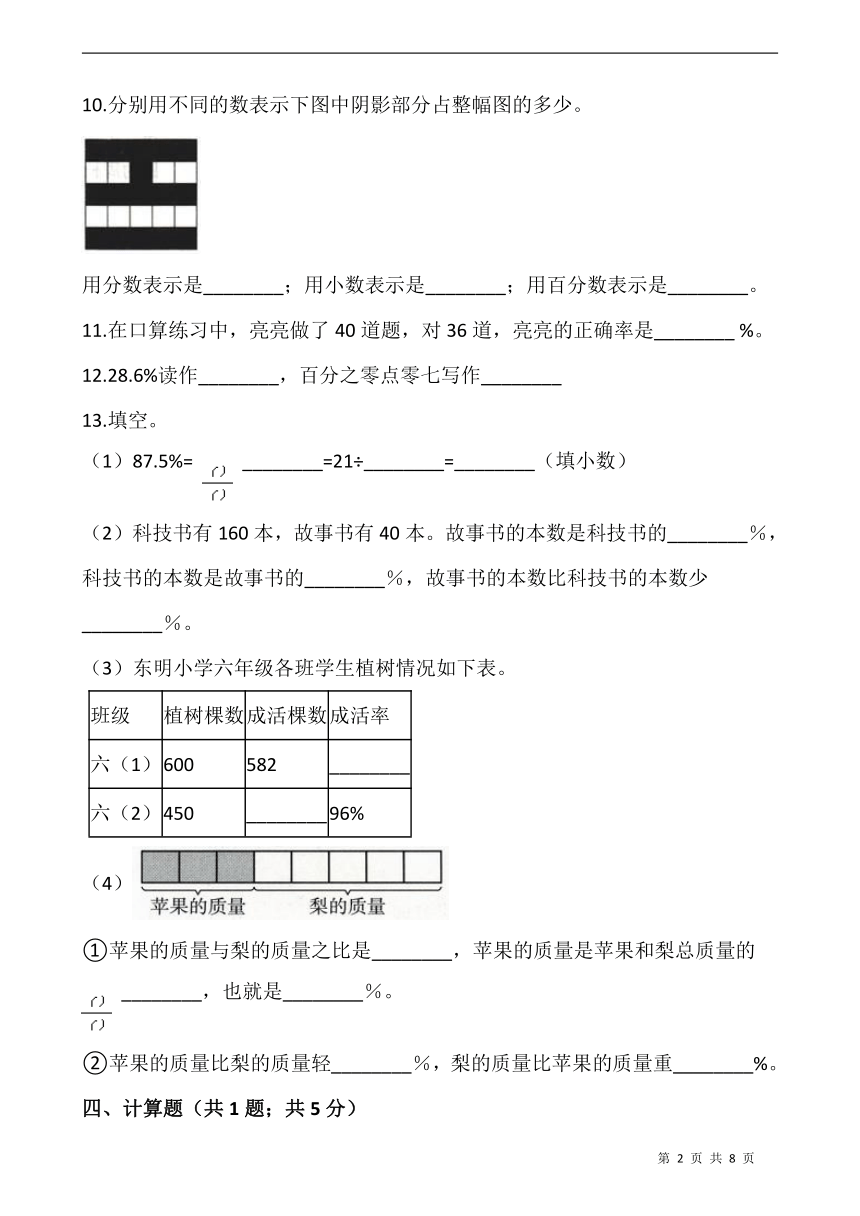 10.分别用不同的数表示下图中阴影部分占整幅图的多少。

用分数表示是________；用小数表示是________；用百分数表示是________。

11.在口算练习中，亮亮做了 40 道题，对 36 道，亮亮的正确率是________ %。

12.28.6%读作________，百分之零点零七写作________

13.填空。

（1）87.5%= $\frac{(\ )}{(\ )}$ ________=21÷________=________（填小数）

（2）科技书有 160 本，故事书有 40 本。故事书的本数是科技书的________%，科技书的本数是故事书的________%，故事书的本数比科技书的本数少________%。

（3）东明小学六年级各班学生植树情况如下表。

| 班级 | 植树棵数 | 成活棵数 | 成活率 |
|---|---|---|---|
| 六（1） | 600 | 582 | ________ |
| 六（2） | 450 | ________ | 96% |

（4）
苹果的质量 梨的质量

①苹果的质量与梨的质量之比是________，苹果的质量是苹果和梨总质量的 $\frac{(\ )}{(\ )}$ ________，也就是________%。

②苹果的质量比梨的质量轻________%，梨的质量比苹果的质量重________%。

四、计算题（共 1 题；共 5 分）

第 2 页 共 8 页